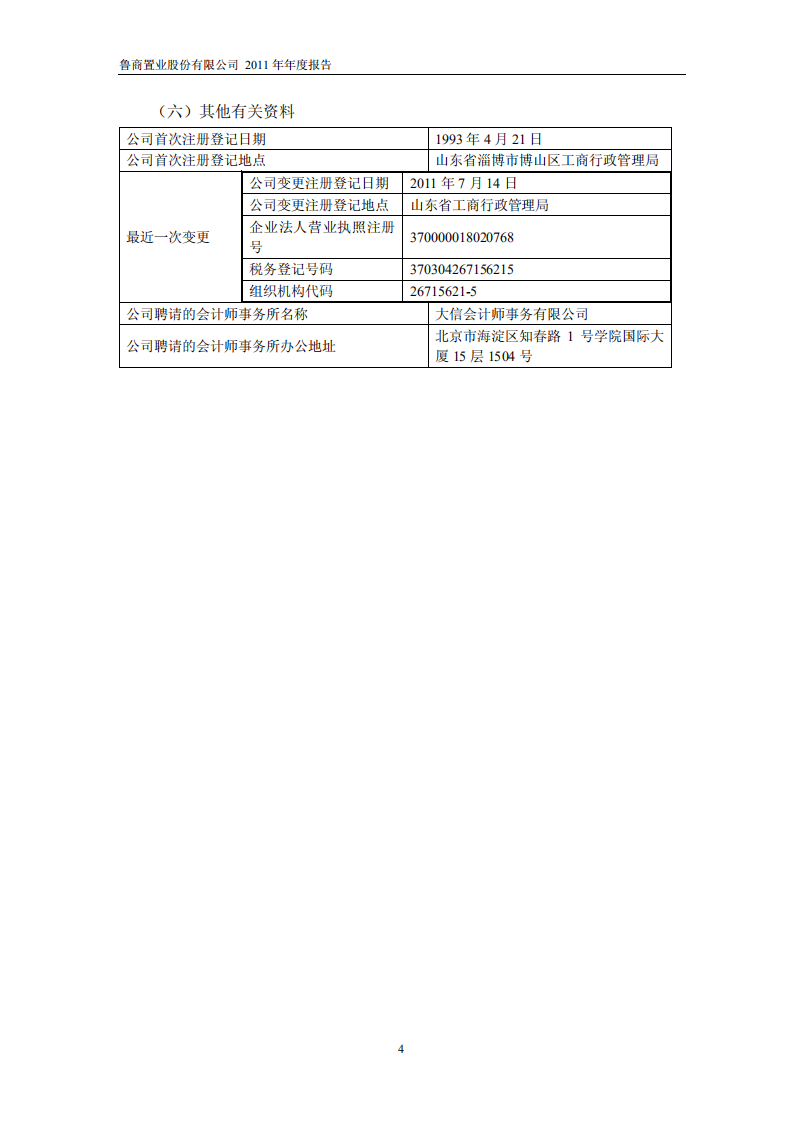 鲁商置业股份有限公司 2011 年年度报告

（六）其他有关资料

| 公司首次注册登记日期 | | 1993 年 4 月 21 日 |
|---|---|---|
| 公司首次注册登记地点 | | 山东省淄博市博山区工商行政管理局 |
| 最近一次变更 | 公司变更注册登记日期 | 2011 年 7 月 14 日 |
| | 公司变更注册登记地点 | 山东省工商行政管理局 |
| | 企业法人营业执照注册号 | 370000018020768 |
| | 税务登记号码 | 370304267156215 |
| | 组织机构代码 | 26715621-5 |
| 公司聘请的会计师事务所名称 | | 大信会计师事务有限公司 |
| 公司聘请的会计师事务所办公地址 | | 北京市海淀区知春路 1 号学院国际大厦 15 层 1504 号 |

4